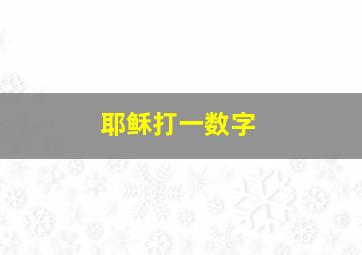 耶稣打一数字